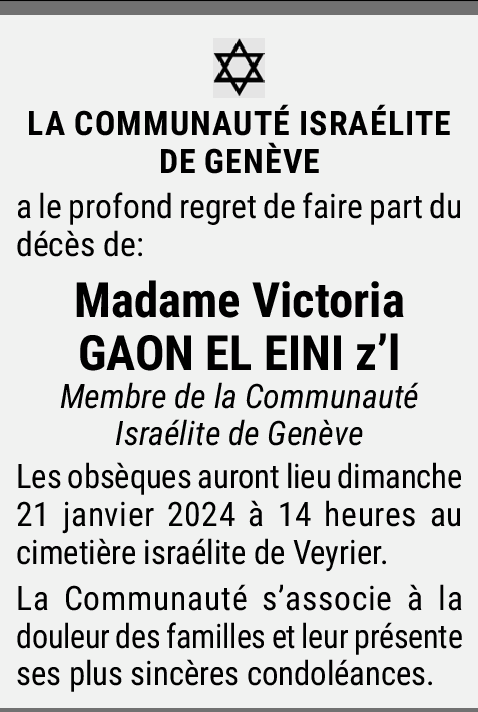 LA COMMUNAUTÉ ISRAÉLITE DE GENÈVE

a le profond regret de faire part du décès de:

Madame Victoria GAON EL EINI z'l

Membre de la Communauté Israélite de Genève

Les obsèques auront lieu dimanche 21 janvier 2024 à 14 heures au cimetière israélite de Veyrier.

La Communauté s'associe à la douleur des familles et leur présente ses plus sincères condoléances.